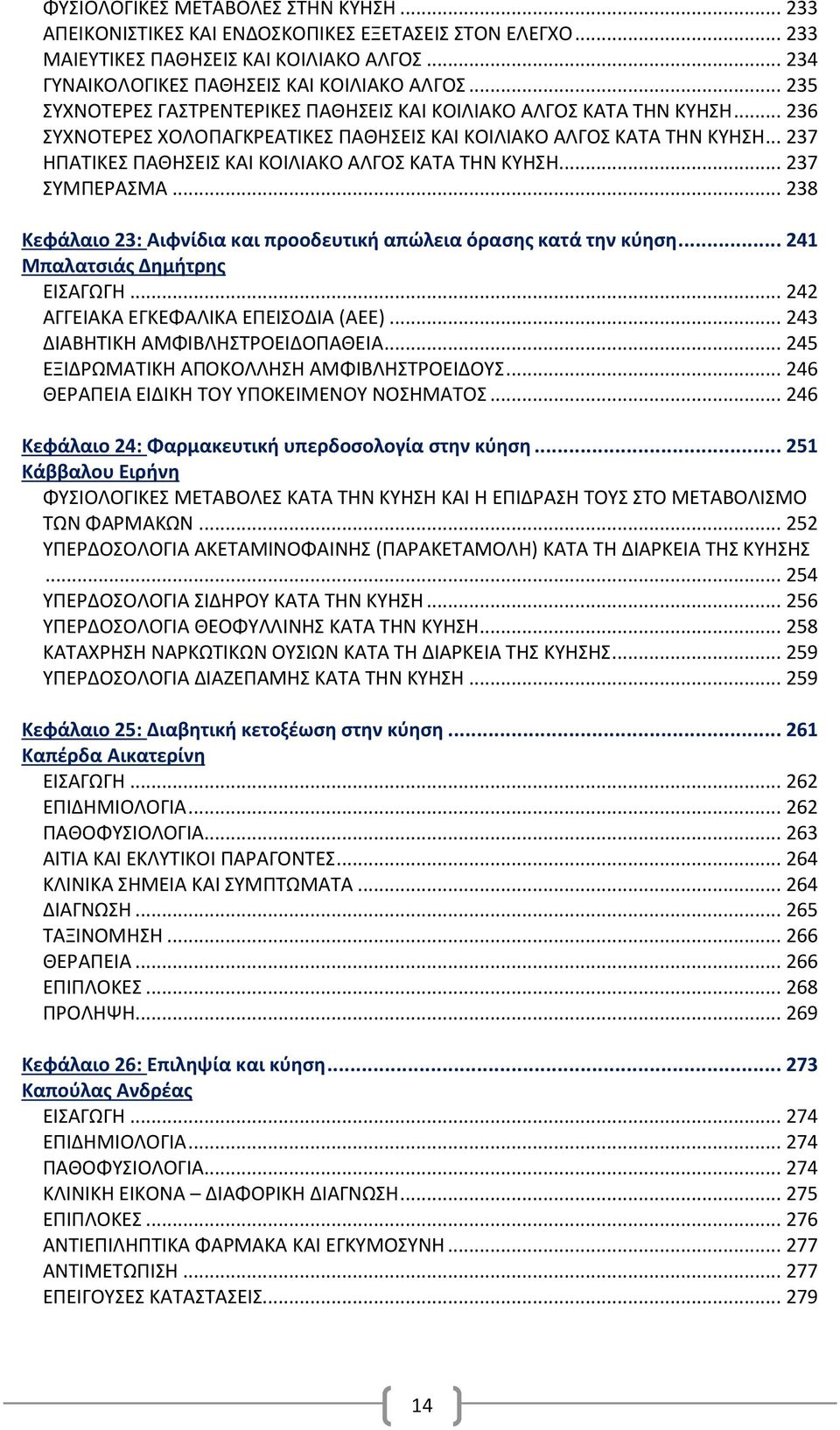 ΦΥΣΙΟΛΟΓΙΚΕΣ ΜΕΤΑΒΟΛΕΣ ΣΤΗΝ ΚΥΗΣΗ ... 233
ΑΠΕΙΚΟΝΙΣΤΙΚΕΣ ΚΑΙ ΕΝΔΟΣΚΟΠΙΚΕΣ ΕΞΕΤΑΣΕΙΣ ΣΤΟΝ ΕΛΕΓΧΟ ... 233
ΜΑΙΕΥΤΙΚΕΣ ΠΑΘΗΣΕΙΣ ΚΑΙ ΚΟΙΛΙΑΚΟ ΑΛΓΟΣ ... 234
ΓΥΝΑΙΚΟΛΟΓΙΚΕΣ ΠΑΘΗΣΕΙΣ ΚΑΙ ΚΟΙΛΙΑΚΟ ΑΛΓΟΣ ... 235
ΣΥΧΝΟΤΕΡΕΣ ΓΑΣΤΡΕΝΤΕΡΙΚΕΣ ΠΑΘΗΣΕΙΣ ΚΑΙ ΚΟΙΛΙΑΚΟ ΑΛΓΟΣ ΚΑΤΑ ΤΗΝ ΚΥΗΣΗ ... 236
ΣΥΧΝΟΤΕΡΕΣ ΧΟΛΟΠΑΓΚΡΕΑΤΙΚΕΣ ΠΑΘΗΣΕΙΣ ΚΑΙ ΚΟΙΛΙΑΚΟ ΑΛΓΟΣ ΚΑΤΑ ΤΗΝ ΚΥΗΣΗ ... 237
ΗΠΑΤΙΚΕΣ ΠΑΘΗΣΕΙΣ ΚΑΙ ΚΟΙΛΙΑΚΟ ΑΛΓΟΣ ΚΑΤΑ ΤΗΝ ΚΥΗΣΗ ... 237
ΣΥΜΠΕΡΑΣΜΑ ... 238

Κεφάλαιο 23: Αιφνίδια και προοδευτική απώλεια όρασης κατά την κύηση ... 241
Μπαλατσιάς Δημήτρης
ΕΙΣΑΓΩΓΗ ... 242
ΑΓΓΕΙΑΚΑ ΕΓΚΕΦΑΛΙΚΑ ΕΠΕΙΣΟΔΙΑ (ΑΕΕ) ... 243
ΔΙΑΒΗΤΙΚΗ ΑΜΦΙΒΛΗΣΤΡΟΕΙΔΟΠΑΘΕΙΑ ... 245
ΕΞΙΔΡΩΜΑΤΙΚΗ ΑΠΟΚΟΛΛΗΣΗ ΑΜΦΙΒΛΗΣΤΡΟΕΙΔΟΥΣ ... 246
ΘΕΡΑΠΕΙΑ ΕΙΔΙΚΗ ΤΟΥ ΥΠΟΚΕΙΜΕΝΟΥ ΝΟΣΗΜΑΤΟΣ ... 246

Κεφάλαιο 24: Φαρμακευτική υπερδοσολογία στην κύηση ... 251
Κάββαλου Ειρήνη
ΦΥΣΙΟΛΟΓΙΚΕΣ ΜΕΤΑΒΟΛΕΣ ΚΑΤΑ ΤΗΝ ΚΥΗΣΗ ΚΑΙ Η ΕΠΙΔΡΑΣΗ ΤΟΥΣ ΣΤΟ ΜΕΤΑΒΟΛΙΣΜΟ ΤΩΝ ΦΑΡΜΑΚΩΝ ... 252
ΥΠΕΡΔΟΣΟΛΟΓΙΑ ΑΚΕΤΑΜΙΝΟΦΑΙΝΗΣ (ΠΑΡΑΚΕΤΑΜΟΛΗ) ΚΑΤΑ ΤΗ ΔΙΑΡΚΕΙΑ ΤΗΣ ΚΥΗΣΗΣ ... 254
ΥΠΕΡΔΟΣΟΛΟΓΙΑ ΣΙΔΗΡΟΥ ΚΑΤΑ ΤΗΝ ΚΥΗΣΗ ... 256
ΥΠΕΡΔΟΣΟΛΟΓΙΑ ΘΕΟΦΥΛΛΙΝΗΣ ΚΑΤΑ ΤΗΝ ΚΥΗΣΗ ... 258
ΚΑΤΑΧΡΗΣΗ ΝΑΡΚΩΤΙΚΩΝ ΟΥΣΙΩΝ ΚΑΤΑ ΤΗ ΔΙΑΡΚΕΙΑ ΤΗΣ ΚΥΗΣΗΣ ... 259
ΥΠΕΡΔΟΣΟΛΟΓΙΑ ΔΙΑΖΕΠΑΜΗΣ ΚΑΤΑ ΤΗΝ ΚΥΗΣΗ ... 259

Κεφάλαιο 25: Διαβητική κετοξέωση στην κύηση ... 261
Καπέρδα Αικατερίνη
ΕΙΣΑΓΩΓΗ ... 262
ΕΠΙΔΗΜΙΟΛΟΓΙΑ ... 262
ΠΑΘΟΦΥΣΙΟΛΟΓΙΑ ... 263
ΑΙΤΙΑ ΚΑΙ ΕΚΛΥΤΙΚΟΙ ΠΑΡΑΓΟΝΤΕΣ ... 264
ΚΛΙΝΙΚΑ ΣΗΜΕΙΑ ΚΑΙ ΣΥΜΠΤΩΜΑΤΑ ... 264
ΔΙΑΓΝΩΣΗ ... 265
ΤΑΞΙΝΟΜΗΣΗ ... 266
ΘΕΡΑΠΕΙΑ ... 266
ΕΠΙΠΛΟΚΕΣ ... 268
ΠΡΟΛΗΨΗ ... 269

Κεφάλαιο 26: Επιληψία και κύηση ... 273
Καπούλας Ανδρέας
ΕΙΣΑΓΩΓΗ ... 274
ΕΠΙΔΗΜΙΟΛΟΓΙΑ ... 274
ΠΑΘΟΦΥΣΙΟΛΟΓΙΑ ... 274
ΚΛΙΝΙΚΗ ΕΙΚΟΝΑ – ΔΙΑΦΟΡΙΚΗ ΔΙΑΓΝΩΣΗ ... 275
ΕΠΙΠΛΟΚΕΣ ... 276
ΑΝΤΙΕΠΙΛΗΠΤΙΚΑ ΦΑΡΜΑΚΑ ΚΑΙ ΕΓΚΥΜΟΣΥΝΗ ... 277
ΑΝΤΙΜΕΤΩΠΙΣΗ ... 277
ΕΠΕΙΓΟΥΣΕΣ ΚΑΤΑΣΤΑΣΕΙΣ ... 279

14